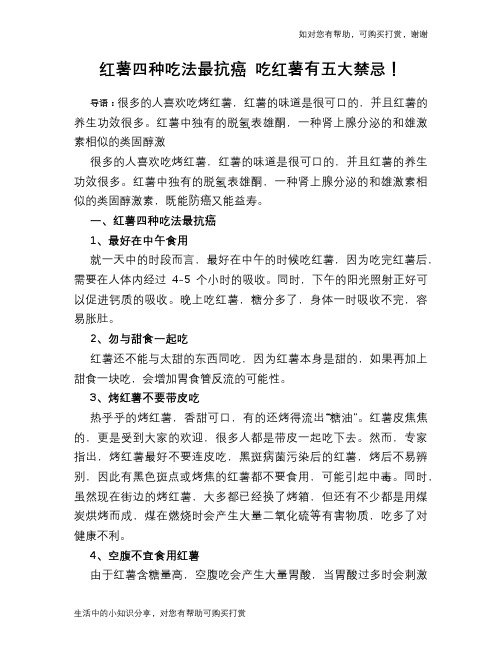 如对您有帮助，可购买打赏，谢谢

红薯四种吃法最抗癌 吃红薯有五大禁忌！

导语：很多的人喜欢吃烤红薯，红薯的味道是很可口的，并且红薯的养生功效很多。红薯中独有的脱氢表雄酮，一种肾上腺分泌的和雄激素相似的类固醇激

很多的人喜欢吃烤红薯，红薯的味道是很可口的，并且红薯的养生功效很多。红薯中独有的脱氢表雄酮，一种肾上腺分泌的和雄激素相似的类固醇激素，既能防癌又能益寿。

一、红薯四种吃法最抗癌

1、最好在中午食用

就一天中的时段而言，最好在中午的时候吃红薯，因为吃完红薯后，需要在人体内经过 4-5 个小时的吸收。同时，下午的阳光照射正好可以促进钙质的吸收。晚上吃红薯，糖分多了，身体一时吸收不完，容易胀肚。

2、勿与甜食一起吃

红薯还不能与太甜的东西同吃，因为红薯本身是甜的，如果再加上甜食一块吃，会增加胃食管反流的可能性。

3、烤红薯不要带皮吃

热乎乎的烤红薯，香甜可口，有的还烤得流出“糖油”。红薯皮焦焦的，更是受到大家的欢迎，很多人都是带皮一起吃下去。然而，专家指出，烤红薯最好不要连皮吃，黑斑病菌污染后的红薯，烤后不易辨别，因此有黑色斑点或烤焦的红薯都不要食用，可能引起中毒。同时，虽然现在街边的烤红薯，大多都已经换了烤箱，但还有不少都是用煤炭烘烤而成，煤在燃烧时会产生大量二氧化硫等有害物质，吃多了对健康不利。

4、空腹不宜食用红薯

由于红薯含糖量高，空腹吃会产生大量胃酸，当胃酸过多时会刺激

生活中的小知识分享，对您有帮助可购买打赏